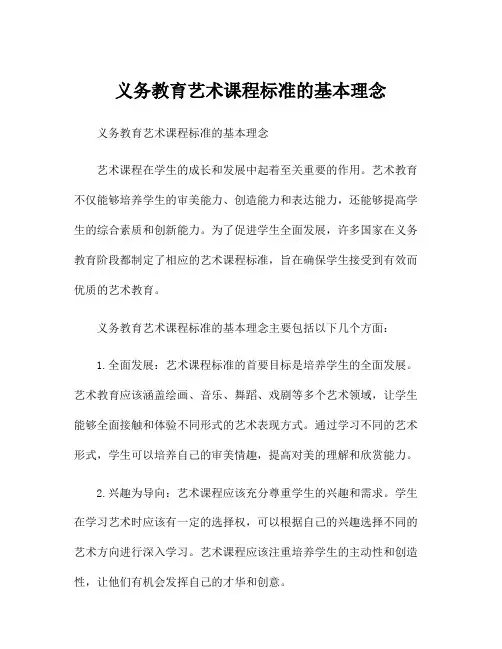 义务教育艺术课程标准的基本理念

义务教育艺术课程标准的基本理念

艺术课程在学生的成长和发展中起着至关重要的作用。艺术教育不仅能够培养学生的审美能力、创造能力和表达能力，还能够提高学生的综合素质和创新能力。为了促进学生全面发展，许多国家在义务教育阶段都制定了相应的艺术课程标准，旨在确保学生接受到有效而优质的艺术教育。

义务教育艺术课程标准的基本理念主要包括以下几个方面：

1.全面发展：艺术课程标准的首要目标是培养学生的全面发展。艺术教育应该涵盖绘画、音乐、舞蹈、戏剧等多个艺术领域，让学生能够全面接触和体验不同形式的艺术表现方式。通过学习不同的艺术形式，学生可以培养自己的审美情趣，提高对美的理解和欣赏能力。

2.兴趣为导向：艺术课程应该充分尊重学生的兴趣和需求。学生在学习艺术时应该有一定的选择权，可以根据自己的兴趣选择不同的艺术方向进行深入学习。艺术课程应该注重培养学生的主动性和创造性，让他们有机会发挥自己的才华和创意。